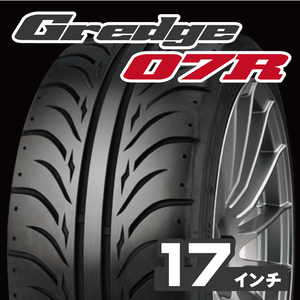 Gredge
07R
17
インチ